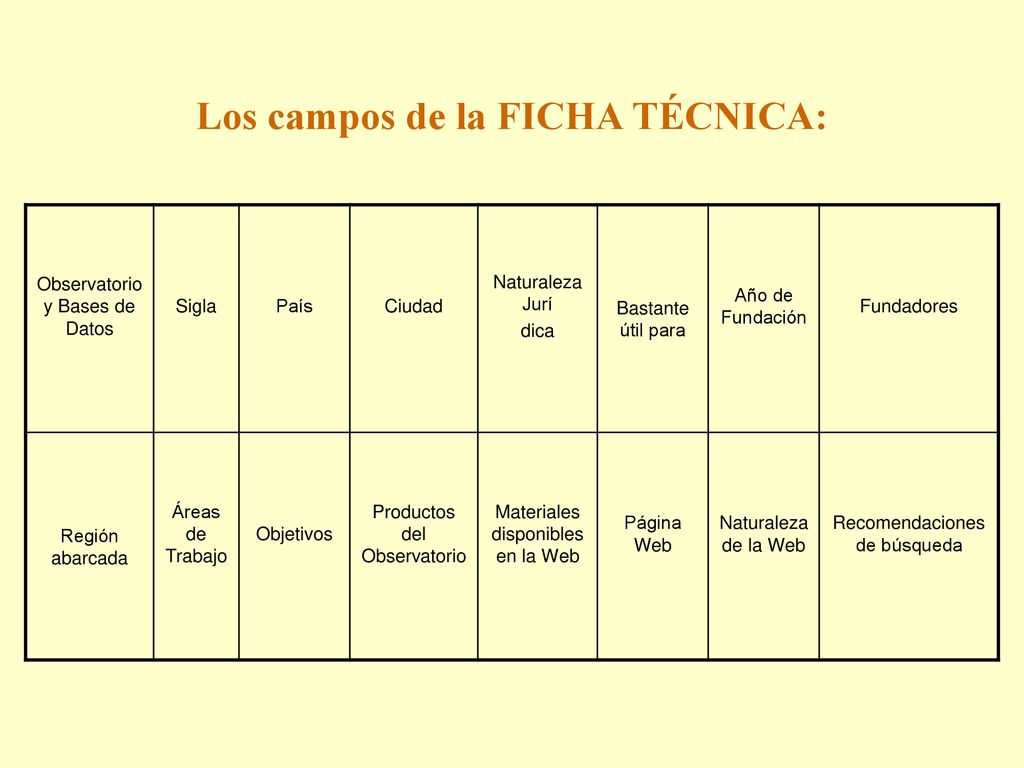 Los campos de la FICHA TÉCNICA:

| Observatorio y Bases de Datos | Sigla | País | Ciudad | Naturaleza Jurí dica | Bastante útil para | Año de Fundación | Fundadores |
|---|---|---|---|---|---|---|---|
| Región abarcada | Áreas de Trabajo | Objetivos | Productos del Observatorio | Materiales disponibles en la Web | Página Web | Naturaleza de la Web | Recomendaciones de búsqueda |